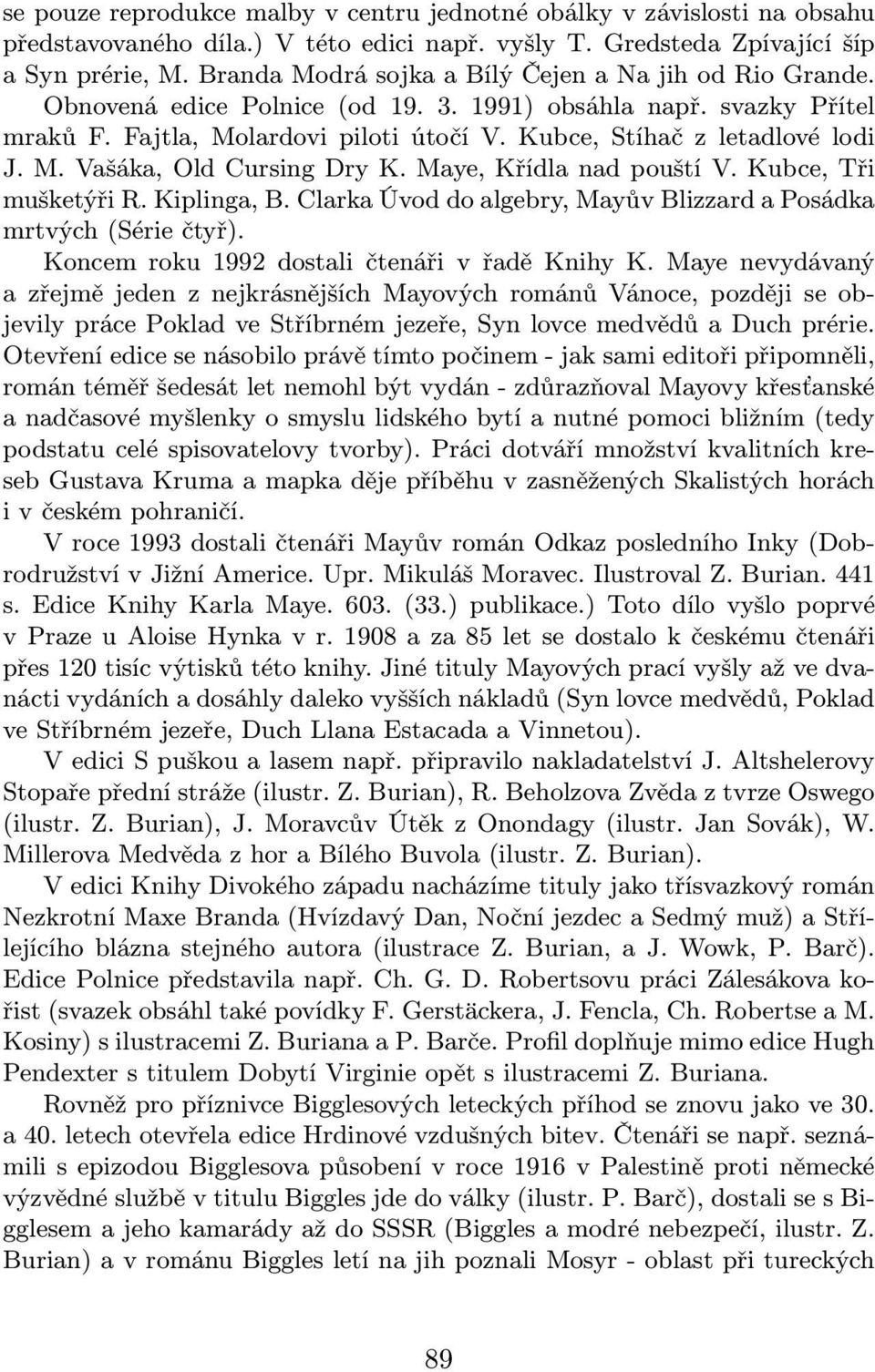 se pouze reprodukce malby v centru jednotné obálky v závislosti na obsahu představovaného díla.) V této edici např. vyšly T. Gredsteda Zpívající šíp a Syn prérie, M. Branda Modrá sojka a Bílý Čejen a Na jih od Rio Grande. Obnovená edice Polnice (od 19. 3. 1991) obsáhla např. svazky Přítel mraků F. Fajtla, Molardovi piloti útočí V. Kubce, Stíhač z letadlové lodi J. M. Vašáka, Old Cursing Dry K. Maye, Křídla nad pouští V. Kubce, Tři mušketýři R. Kiplinga, B. Clarka Úvod do algebry, Mayův Blizzard a Posádka mrtvých (Série čtyř).

Koncem roku 1992 dostali čtenáři v řadě Knihy K. Maye nevydávaný a zřejmě jeden z nejkrásnějších Mayových románů Vánoce, později se objevily práce Poklad ve Stříbrném jezeře, Syn lovce medvědů a Duch prérie. Otevření edice se násobilo právě tímto počinem - jak sami editoři připomněli, román téměř šedesát let nemohl být vydán - zdůrazňoval Mayovy křesťanské a nadčasové myšlenky o smyslu lidského bytí a nutné pomoci bližním (tedy podstatu celé spisovatelovy tvorby). Práci dotváří množství kvalitních kreseb Gustava Kruma a mapka děje příběhu v zasněžených Skalistých horách i v českém pohraničí.

V roce 1993 dostali čtenáři Mayův román Odkaz posledního Inky (Dobrodružství v Jižní Americe. Upr. Mikuláš Moravec. Ilustroval Z. Burian. 441 s. Edice Knihy Karla Maye. 603. (33.) publikace.) Toto dílo vyšlo poprvé v Praze u Aloise Hynka v r. 1908 a za 85 let se dostalo k českému čtenáři přes 120 tisíc výtisků této knihy. Jiné tituly Mayových prací vyšly až ve dvanácti vydáních a dosáhly daleko vyšších nákladů (Syn lovce medvědů, Poklad ve Stříbrném jezeře, Duch Llana Estacada a Vinnetou).

V edici S puškou a lasem např. připravilo nakladatelství J. Altshelerovy Stopaře přední stráže (ilustr. Z. Burian), R. Beholzova Zvěda z tvrze Oswego (ilustr. Z. Burian), J. Moravcův Útěk z Onondagy (ilustr. Jan Sovák), W. Millerova Medvěda z hor a Bílého Buvola (ilustr. Z. Burian).

V edici Knihy Divokého západu nacházíme tituly jako třísvazkový román Nezkrotní Maxe Branda (Hvízdavý Dan, Noční jezdec a Sedmý muž) a Střílejícího blázna stejného autora (ilustrace Z. Burian, a J. Wowk, P. Barč). Edice Polnice představila např. Ch. G. D. Robertsovu práci Zálesákova kořist (svazek obsáhl také povídky F. Gerstäckera, J. Fencla, Ch. Robertse a M. Kosiny) s ilustracemi Z. Buriana a P. Barče. Profil doplňuje mimo edice Hugh Pendexter s titulem Dobytí Virginie opět s ilustracemi Z. Buriana.

Rovněž pro příznivce Bigglesových leteckých příhod se znovu jako ve 30. a 40. letech otevřela edice Hrdinové vzdušných bitev. Čtenáři se např. seznámili s epizodou Bigglesova působení v roce 1916 v Palestině proti německé výzvědné službě v titulu Biggles jde do války (ilustr. P. Barč), dostali se s Bigglesem a jeho kamarády až do SSSR (Biggles a modré nebezpečí, ilustr. Z. Burian) a v románu Biggles letí na jih poznali Mosyr - oblast při tureckých

89